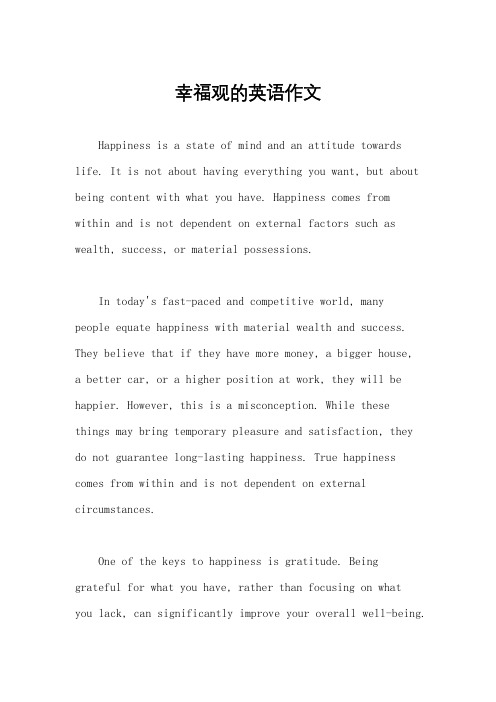 幸福观的英语作文

Happiness is a state of mind and an attitude towards life. It is not about having everything you want, but about being content with what you have. Happiness comes from within and is not dependent on external factors such as wealth, success, or material possessions.

In today's fast-paced and competitive world, many people equate happiness with material wealth and success. They believe that if they have more money, a bigger house, a better car, or a higher position at work, they will be happier. However, this is a misconception. While these things may bring temporary pleasure and satisfaction, they do not guarantee long-lasting happiness. True happiness comes from within and is not dependent on external circumstances.

One of the keys to happiness is gratitude. Being grateful for what you have, rather than focusing on what you lack, can significantly improve your overall well-being.